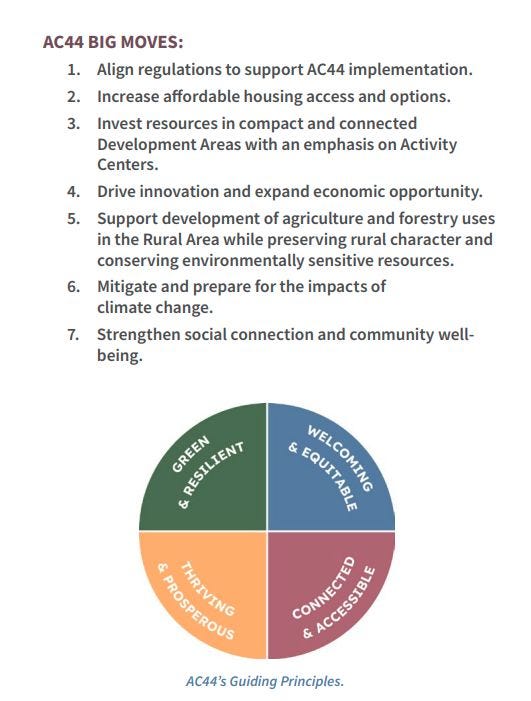 AC44 BIG MOVES:

1. Align regulations to support AC44 implementation.
2. Increase affordable housing access and options.
3. Invest resources in compact and connected Development Areas with an emphasis on Activity Centers.
4. Drive innovation and expand economic opportunity.
5. Support development of agriculture and forestry uses in the Rural Area while preserving rural character and conserving environmentally sensitive resources.
6. Mitigate and prepare for the impacts of climate change.
7. Strengthen social connection and community well-being.

GREEN & RESILIENT

WELCOMING & EQUITABLE

THRIVING & PROSPEROUS

CONNECTED & ACCESSIBLE

AC44's Guiding Principles.